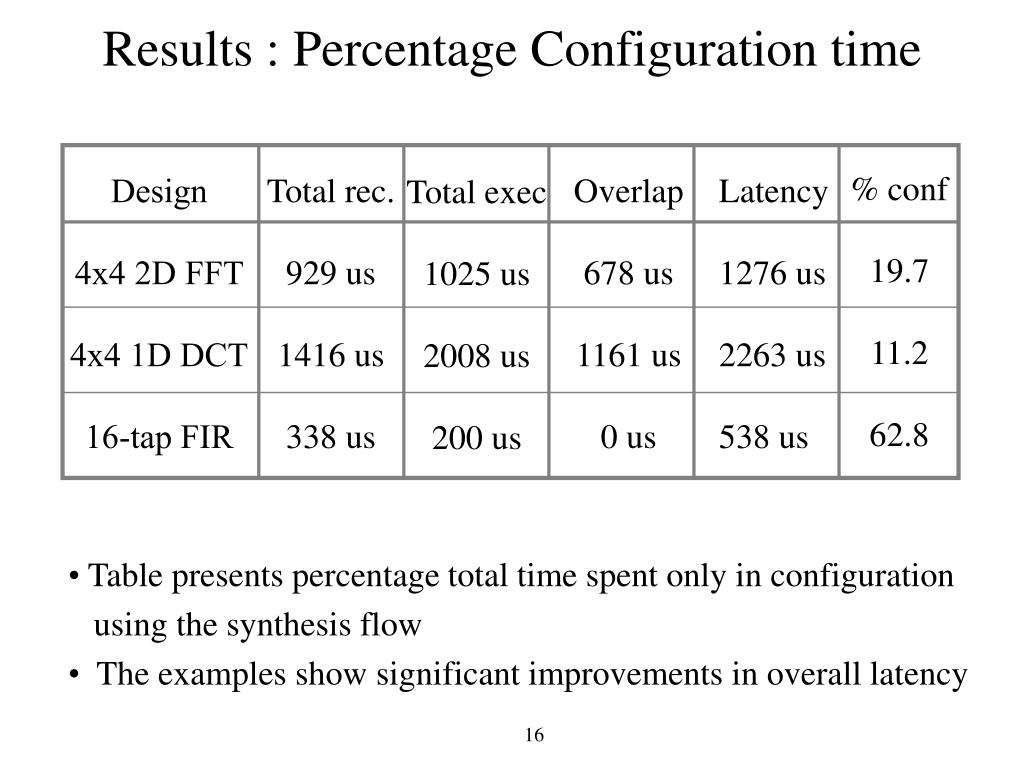 Results : Percentage Configuration time

| Design | Total rec. | Total exec | Overlap | Latency | % conf |
|---|---|---|---|---|---|
| 4x4 2D FFT | 929 us | 1025 us | 678 us | 1276 us | 19.7 |
| 4x4 1D DCT | 1416 us | 2008 us | 1161 us | 2263 us | 11.2 |
| 16-tap FIR | 338 us | 200 us | 0 us | 538 us | 62.8 |

• Table presents percentage total time spent only in configuration using the synthesis flow

• The examples show significant improvements in overall latency

16